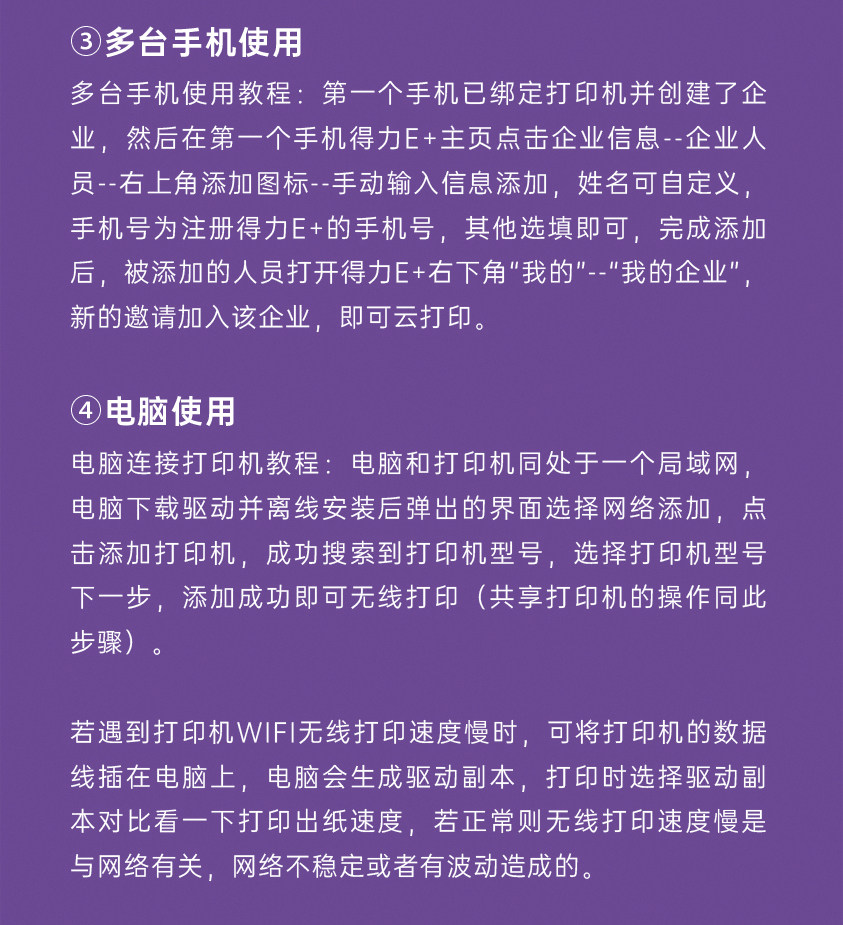 ③多台手机使用

多台手机使用教程：第一个手机已绑定打印机并创建了企业，然后在第一个手机得力E+主页点击企业信息--企业人员--右上角添加图标--手动输入信息添加，姓名可自定义，手机号为注册得力E+的手机号，其他选填即可，完成添加后，被添加的人员打开得力E+右下角“我的”--“我的企业”，新的邀请加入该企业，即可云打印。

④电脑使用

电脑连接打印机教程：电脑和打印机同处于一个局域网，电脑下载驱动并离线安装后弹出的界面选择网络添加，点击添加打印机，成功搜索到打印机型号，选择打印机型号下一步，添加成功即可无线打印（共享打印机的操作同此步骤）。

若遇到打印机WIFI无线打印速度慢时，可将打印机的数据线插在电脑上，电脑会生成驱动副本，打印时选择驱动副本对比看一下打印出纸速度，若正常则无线打印速度慢是与网络有关，网络不稳定或者有波动造成的。